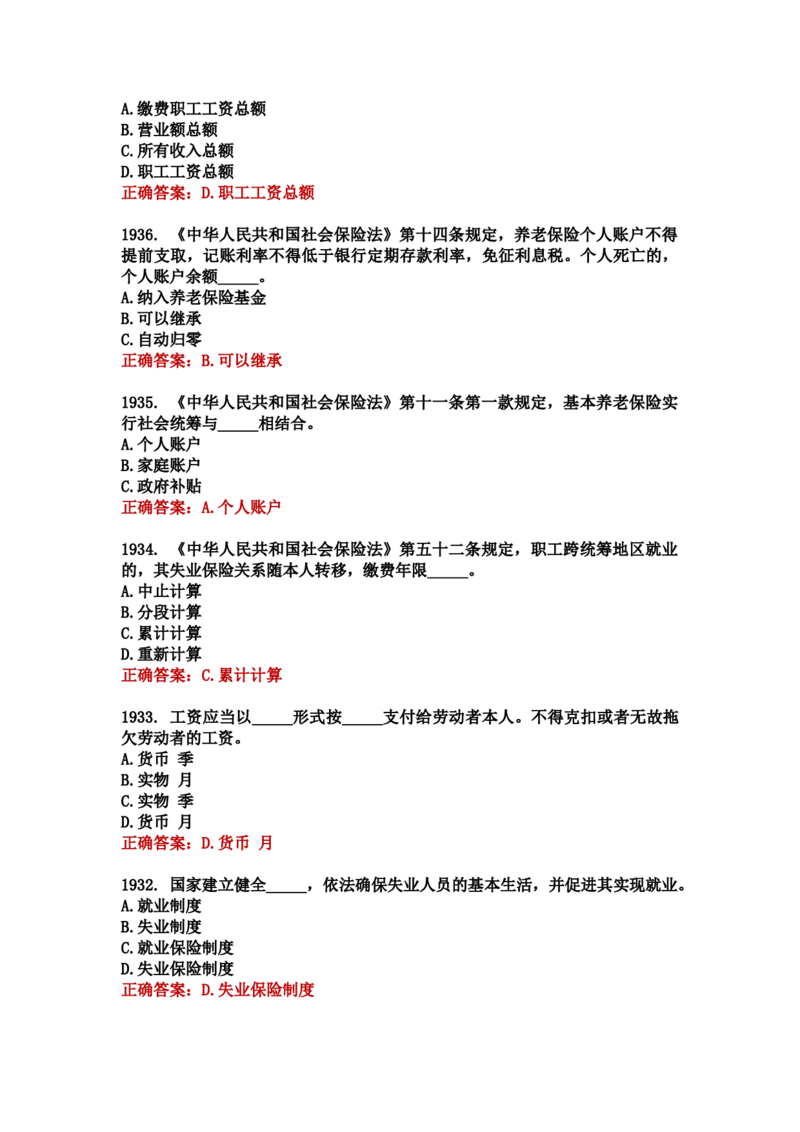 A.缴费职工工资总额
B.营业额总额
C.所有收入总额
D.职工工资总额
正确答案：D.职工工资总额

1936.《中华人民共和国社会保险法》第十四条规定，养老保险个人账户不得提前支取，记账利率不得低于银行定期存款利率，免征利息税。个人死亡的，个人账户余额____。
A.纳入养老保险基金
B.可以继承
C.自动归零
正确答案：B.可以继承

1935.《中华人民共和国社会保险法》第十一条第一款规定，基本养老保险实行社会统筹与____相结合。
A.个人账户
B.家庭账户
C.政府补贴
正确答案：A.个人账户

1934.《中华人民共和国社会保险法》第五十二条规定，职工跨统筹地区就业的，其失业保险关系随本人转移，缴费年限____。
A.中止计算
B.分段计算
C.累计计算
D.重新计算
正确答案：C.累计计算

1933.工资应当以____形式按____支付给劳动者本人。不得克扣或者无故拖欠劳动者的工资。
A.货币 季
B.实物 月
C.实物 季
D.货币 月
正确答案：D.货币 月

1932.国家建立健全____，依法确保失业人员的基本生活，并促进其实现就业。
A.就业制度
B.失业制度
C.就业保险制度
D.失业保险制度
正确答案：D.失业保险制度